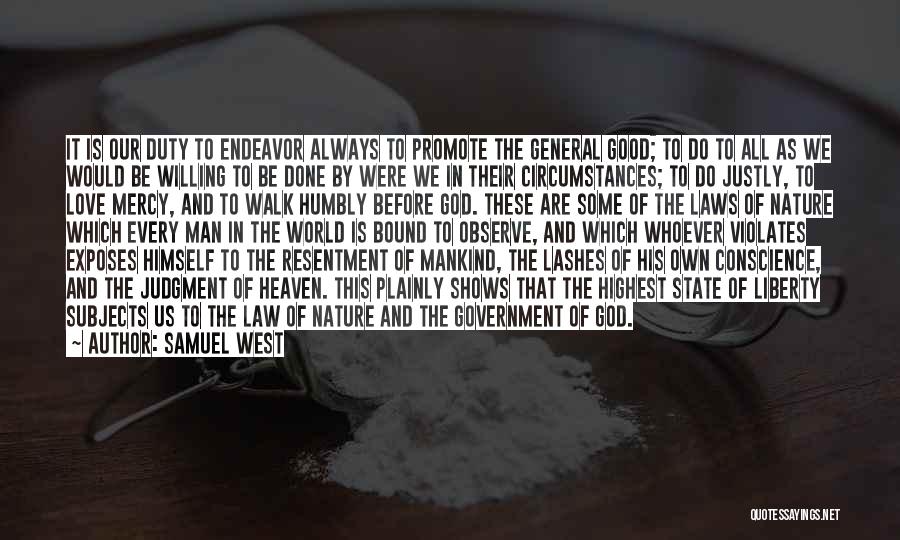 IT IS OUR DUTY TO ENDEAVOR ALWAYS TO PROMOTE THE GENERAL GOOD; TO DO TO ALL AS WE WOULD BE WILLING TO BE DONE BY WERE WE IN THEIR CIRCUMSTANCES; TO DO JUSTLY, TO LOVE MERCY, AND TO WALK HUMBLY BEFORE GOD. THESE ARE SOME OF THE LAWS OF NATURE WHICH EVERY MAN IN THE WORLD IS BOUND TO OBSERVE, AND WHICH WHOEVER VIOLATES EXPOSES HIMSELF TO THE RESENTMENT OF MANKIND, THE LASHES OF HIS OWN CONSCIENCE, AND THE JUDGMENT OF HEAVEN. THIS PLAINLY SHOWS THAT THE HIGHEST STATE OF LIBERTY SUBJECTS US TO THE LAW OF NATURE AND THE GOVERNMENT OF GOD.

~ AUTHOR: SAMUEL WEST

QUOTESSAYINGS.NET